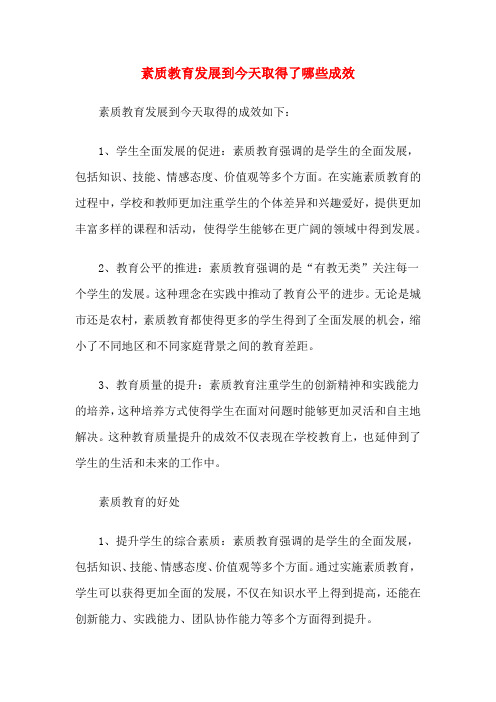 素质教育发展到今天取得了哪些成效

素质教育发展到今天取得的成效如下：

1、学生全面发展的促进：素质教育强调的是学生的全面发展，包括知识、技能、情感态度、价值观等多个方面。在实施素质教育的过程中，学校和教师更加注重学生的个体差异和兴趣爱好，提供更加丰富多样的课程和活动，使得学生能够在更广阔的领域中得到发展。

2、教育公平的推进：素质教育强调的是“有教无类”关注每一个学生的发展。这种理念在实践中推动了教育公平的进步。无论是城市还是农村，素质教育都使得更多的学生得到了全面发展的机会，缩小了不同地区和不同家庭背景之间的教育差距。

3、教育质量的提升：素质教育注重学生的创新精神和实践能力的培养，这种培养方式使得学生在面对问题时能够更加灵活和自主地解决。这种教育质量提升的成效不仅表现在学校教育上，也延伸到了学生的生活和未来的工作中。

素质教育的好处

1、提升学生的综合素质：素质教育强调的是学生的全面发展，包括知识、技能、情感态度、价值观等多个方面。通过实施素质教育，学生可以获得更加全面的发展，不仅在知识水平上得到提高，还能在创新能力、实践能力、团队协作能力等多个方面得到提升。